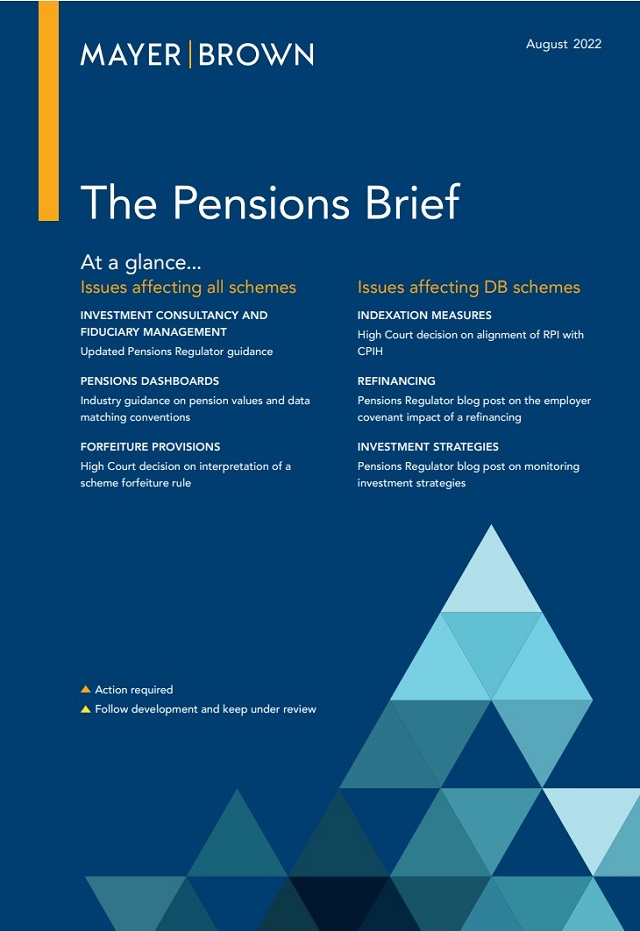 MAYER | BROWN

August 2022

The Pensions Brief

At a glance...

Issues affecting all schemes

INVESTMENT CONSULTANCY AND FIDUCIARY MANAGEMENT
Updated Pensions Regulator guidance

PENSIONS DASHBOARDS
Industry guidance on pension values and data matching conventions

FORFEITURE PROVISIONS
High Court decision on interpretation of a scheme forfeiture rule

Issues affecting DB schemes

INDEXATION MEASURES
High Court decision on alignment of RPI with CPIH

REFINANCING
Pensions Regulator blog post on the employer covenant impact of a refinancing

INVESTMENT STRATEGIES
Pensions Regulator blog post on monitoring investment strategies

▲ Action required
▲ Follow development and keep under review